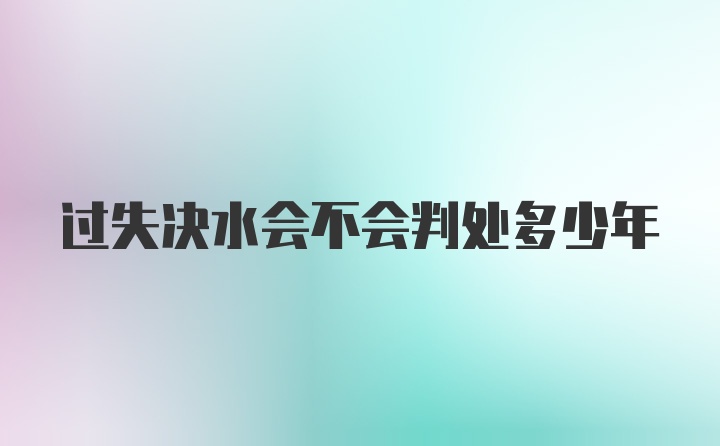 过失决水会不会判处多少年